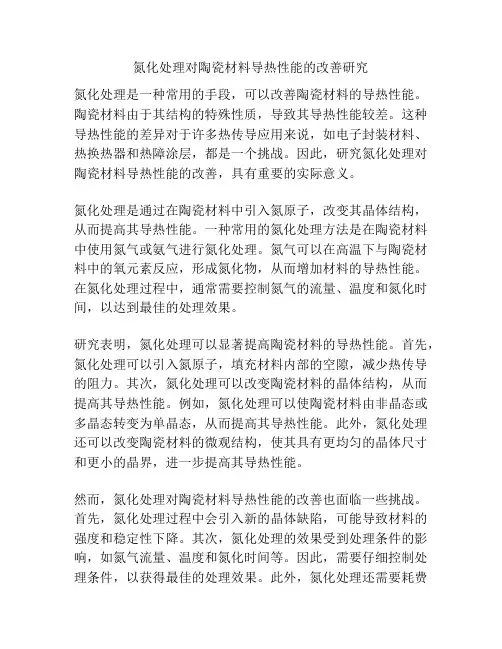 氮化处理对陶瓷材料导热性能的改善研究

氮化处理是一种常用的手段，可以改善陶瓷材料的导热性能。陶瓷材料由于其结构的特殊性质，导致其导热性能较差。这种导热性能的差异对于许多热传导应用来说，如电子封装材料、热换热器和热障涂层，都是一个挑战。因此，研究氮化处理对陶瓷材料导热性能的改善，具有重要的实际意义。

氮化处理是通过在陶瓷材料中引入氮原子，改变其晶体结构，从而提高其导热性能。一种常用的氮化处理方法是在陶瓷材料中使用氮气或氨气进行氮化处理。氮气可以在高温下与陶瓷材料中的氧元素反应，形成氮化物，从而增加材料的导热性能。在氮化处理过程中，通常需要控制氮气的流量、温度和氮化时间，以达到最佳的处理效果。

研究表明，氮化处理可以显著提高陶瓷材料的导热性能。首先，氮化处理可以引入氮原子，填充材料内部的空隙，减少热传导的阻力。其次，氮化处理可以改变陶瓷材料的晶体结构，从而提高其导热性能。例如，氮化处理可以使陶瓷材料由非晶态或多晶态转变为单晶态，从而提高其导热性能。此外，氮化处理还可以改变陶瓷材料的微观结构，使其具有更均匀的晶体尺寸和更小的晶界，进一步提高其导热性能。

然而，氮化处理对陶瓷材料导热性能的改善也面临一些挑战。首先，氮化处理过程中会引入新的晶体缺陷，可能导致材料的强度和稳定性下降。其次，氮化处理的效果受到处理条件的影响，如氮气流量、温度和氮化时间等。因此，需要仔细控制处理条件，以获得最佳的处理效果。此外，氮化处理还需要耗费